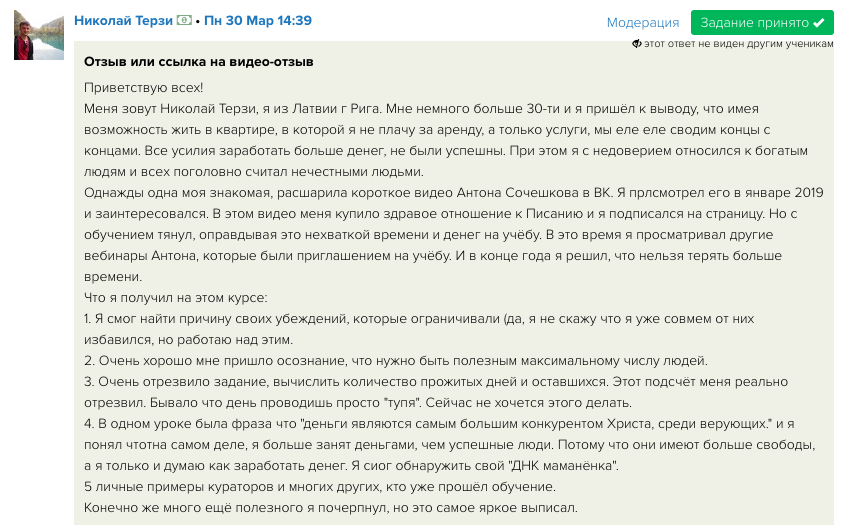 Николай Терзи • Пн 30 Мар 14:39

Модерация Задание принято

этот ответ не виден другим ученикам

Отзыв или ссылка на видео-отзыв

Приветствую всех!
Меня зовут Николай Терзи, я из Латвии г Рига. Мне немного больше 30-ти и я пришёл к выводу, что имея возможность жить в квартире, в которой я не плачу за аренду, а только услуги, мы еле еле сводим концы с концами. Все усилия заработать больше денег, не были успешны. При этом я с недоверием относился к богатым людям и всех поголовно считал нечестными людьми.
Однажды одна моя знакомая, расшарила короткое видео Антона Сочешкова в ВК. Я прлсмотрел его в январе 2019 и заинтересовался. В этом видео меня купило здравое отношение к Писанию и я подписался на страницу. Но с обучением тянул, оправдывая это нехваткой времени и денег на учёбу. В это время я просматривал другие вебинары Антона, которые были приглашением на учёбу. И в конце года я решил, что нельзя терять больше времени.
Что я получил на этом курсе:
1. Я смог найти причину своих убеждений, которые ограничивали (да, я не скажу что я уже совмем от них избавился, но работаю над этим.
2. Очень хорошо мне пришло осознание, что нужно быть полезным максимальному числу людей.
3. Очень отрезвило задание, вычислить количество прожитых дней и оставшихся. Этот подсчёт меня реально отрезвил. Бывало что день проводишь просто "тупя". Сейчас не хочется этого делать.
4. В одном уроке была фраза что "деньги являются самым большим конкурентом Христа, среди верующих." и я понял чтотна самом деле, я больше занят деньгами, чем успешные люди. Потому что они имеют больше свободы, а я только и думаю как заработать денег. Я сиог обнаружить свой "ДНК маманёнка".
5 личные примеры кураторов и многих других, кто уже прошёл обучение.
Конечно же много ещё полезного я почерпнул, но это самое яркое выписал.